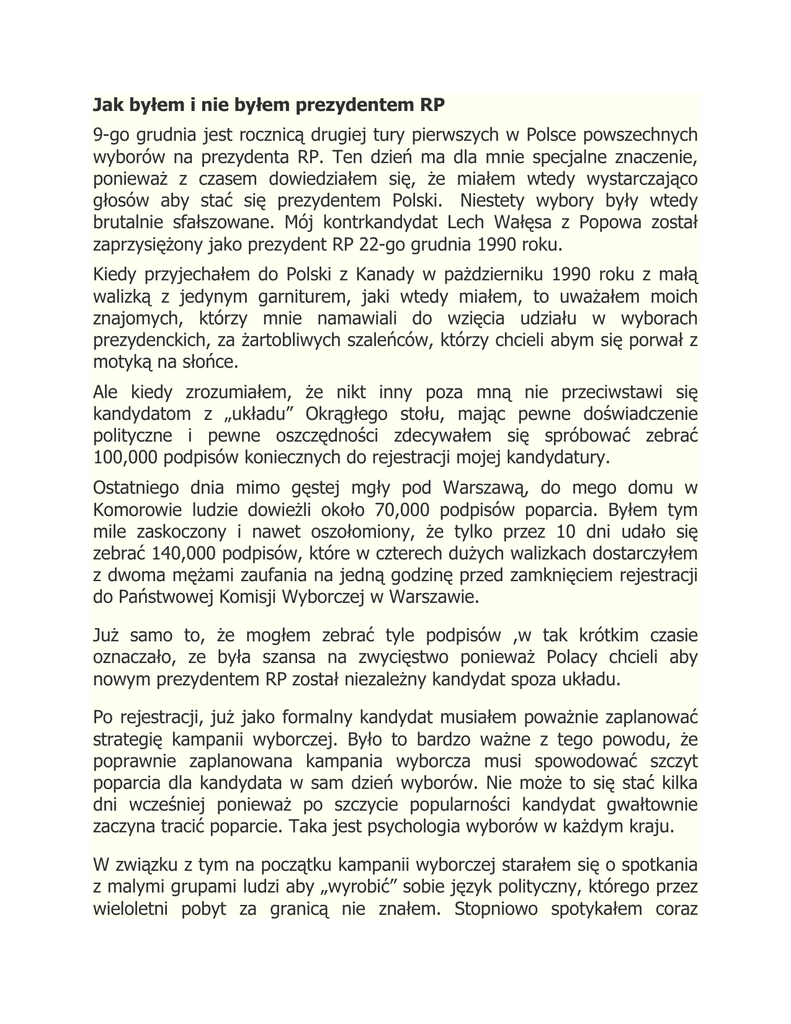 Jak byłem i nie byłem prezydentem RP

9-go grudnia jest rocznicą drugiej tury pierwszych w Polsce powszechnych wyborów na prezydenta RP. Ten dzień ma dla mnie specjalne znaczenie, ponieważ z czasem dowiedziałem się, że miałem wtedy wystarczająco głosów aby stać się prezydentem Polski. Niestety wybory były wtedy brutalnie sfałszowane. Mój kontrkandydat Lech Wałęsa z Popowa został zaprzysiężony jako prezydent RP 22-go grudnia 1990 roku.

Kiedy przyjechałem do Polski z Kanady w październiku 1990 roku z małą walizką z jedynym garniturem, jaki wtedy miałem, to uważałem moich znajomych, którzy mnie namawiali do wzięcia udziału w wyborach prezydenckich, za żartobliwych szaleńców, którzy chcieli abym się porwał z motyką na słońce.

Ale kiedy zrozumiałem, że nikt inny poza mną nie przeciwstawi się kandydatom z „układu" Okrągłego stołu, mając pewne doświadczenie polityczne i pewne oszczędności zdecywałem się spróbować zebrać 100,000 podpisów koniecznych do rejestracji mojej kandydatury.

Ostatniego dnia mimo gęstej mgły pod Warszawą, do mego domu w Komorowie ludzie dowieźli około 70,000 podpisów poparcia. Byłem tym mile zaskoczony i nawet oszołomiony, że tylko przez 10 dni udało się zebrać 140,000 podpisów, które w czterech dużych walizkach dostarczyłem z dwoma mężami zaufania na jedną godzinę przed zamknięciem rejestracji do Państwowej Komisji Wyborczej w Warszawie.

Już samo to, że mogłem zebrać tyle podpisów ,w tak krótkim czasie oznaczało, ze była szansa na zwycięstwo ponieważ Polacy chcieli aby nowym prezydentem RP został niezależny kandydat spoza układu.

Po rejestracji, już jako formalny kandydat musiałem poważnie zaplanować strategię kampanii wyborczej. Było to bardzo ważne z tego powodu, że poprawnie zaplanowana kampania wyborcza musi spowodować szczyt poparcia dla kandydata w sam dzień wyborów. Nie może to się stać kilka dni wcześniej ponieważ po szczycie popularności kandydat gwałtownie zaczyna tracić poparcie. Taka jest psychologia wyborów w każdym kraju.

W związku z tym na początku kampanii wyborczej starałem się o spotkania z malymi grupami ludzi aby „wyrobić" sobie język polityczny, którego przez wieloletni pobyt za granicą nie znałem. Stopniowo spotykałem coraz